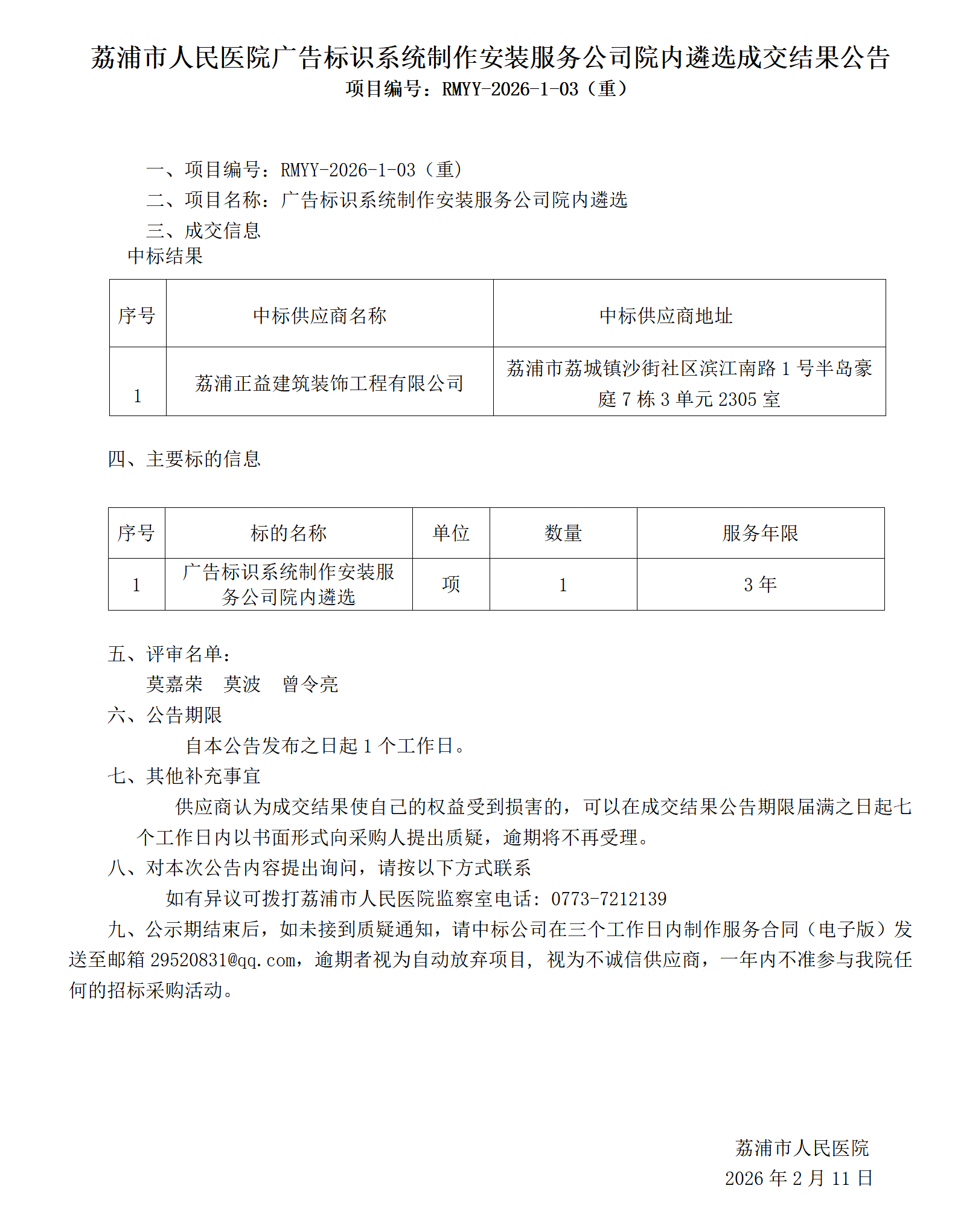 荔浦市人民医院广告标识系统制作安装服务公司院内遴选成交结果公告
项目编号：RMYY-2026-1-03（重）

一、项目编号：RMYY-2026-1-03（重）
二、项目名称：广告标识系统制作安装服务公司院内遴选
三、成交信息
中标结果

| 序号 | 中标供应商名称 | 中标供应商地址 |
|---|---|---|
| 1 | 荔浦正益建筑装饰工程有限公司 | 荔浦市荔城镇沙街社区滨江南路 1 号半岛豪庭 7 栋 3 单元 2305 室 |

四、主要标的信息

| 序号 | 标的名称 | 单位 | 数量 | 服务年限 |
|---|---|---|---|---|
| 1 | 广告标识系统制作安装服务公司院内遴选 | 项 | 1 | 3 年 |

五、评审名单：
莫嘉荣　莫波　曾令亮
六、公告期限
自本公告发布之日起 1 个工作日。
七、其他补充事宜
供应商认为成交结果使自己的权益受到损害的，可以在成交结果公告期限届满之日起七个工作日内以书面形式向采购人提出质疑，逾期将不再受理。
八、对本次公告内容提出询问，请按以下方式联系
如有异议可拨打荔浦市人民医院监察室电话：0773-7212139
九、公示期结束后，如未接到质疑通知，请中标公司在三个工作日内制作服务合同（电子版）发送至邮箱 29520831@qq.com，逾期者视为自动放弃项目，视为不诚信供应商，一年内不准参与我院任何的招标采购活动。

荔浦市人民医院
2026 年 2 月 11 日